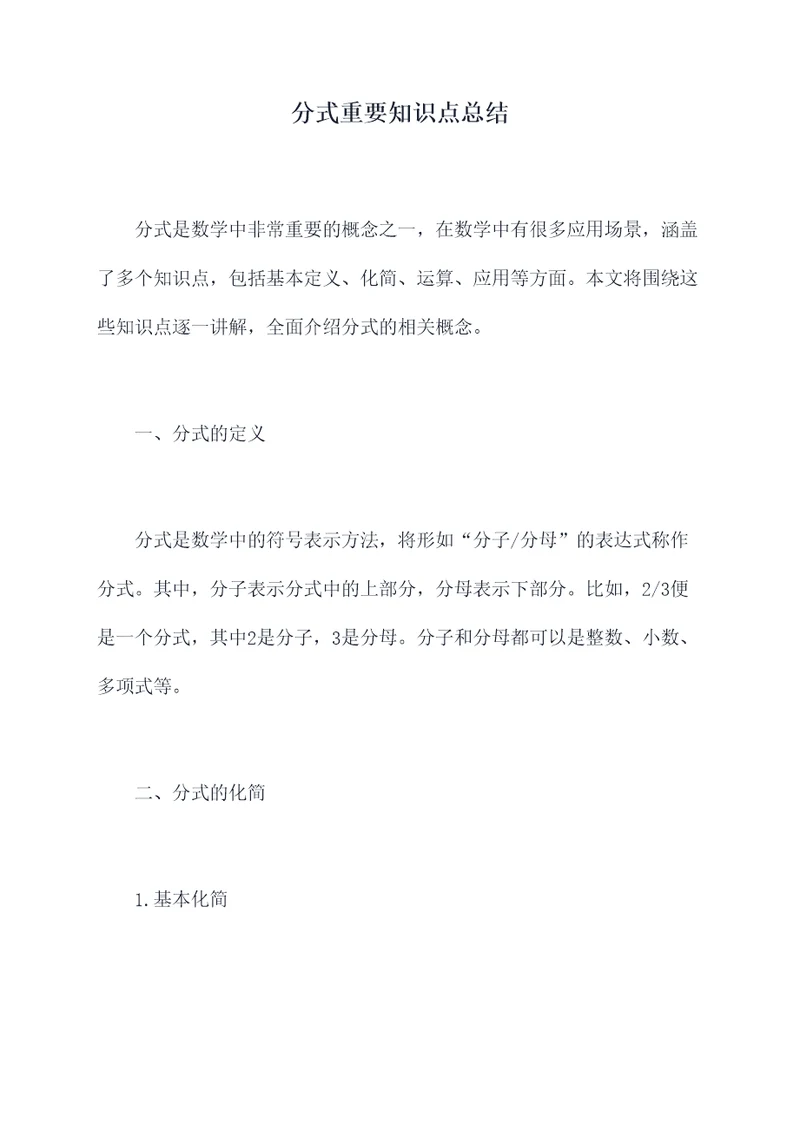 分式重要知识点总结

分式是数学中非常重要的概念之一，在数学中有很多应用场景，涵盖了多个知识点，包括基本定义、化简、运算、应用等方面。本文将围绕这些知识点逐一讲解，全面介绍分式的相关概念。

一、分式的定义

分式是数学中的符号表示方法，将形如“分子/分母”的表达式称作分式。其中，分子表示分式中的上部分，分母表示下部分。比如，2/3便是一个分式，其中2是分子，3是分母。分子和分母都可以是整数、小数、多项式等。

二、分式的化简

1.基本化简